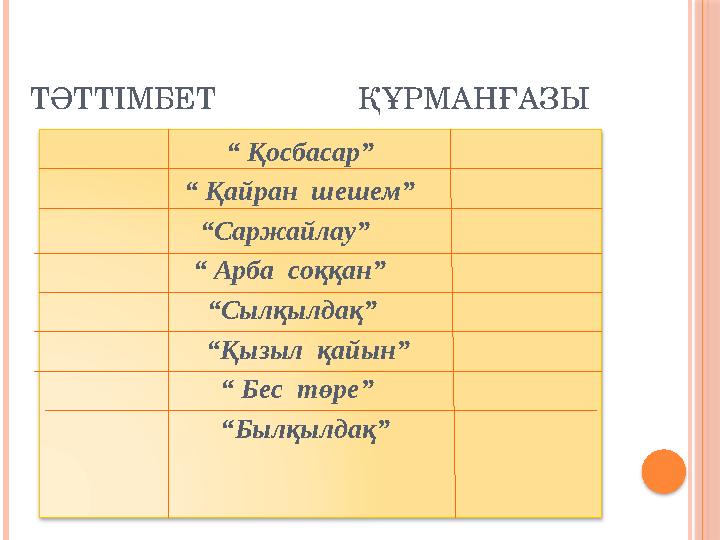 ТӘТТІМБЕТ ҚҰРМАНҒАЗЫ

|  |  |  |
|---|---|---|
|  | “ Қосбасар” |  |
|  | “ Қайран шешем” |  |
|  | “Саржайлау” |  |
|  | “ Арба соққан” |  |
|  | “Сылқылдақ” |  |
|  | “Қызыл қайын” |  |
|  | “ Бес төре” |  |
|  | “Былқылдақ” |  |